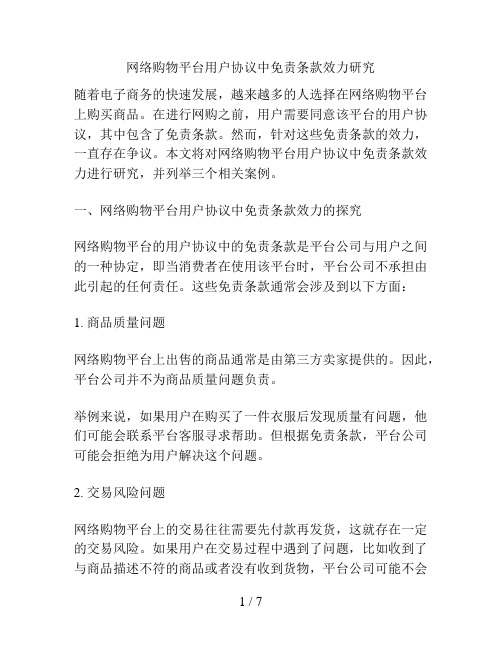 网络购物平台用户协议中免责条款效力研究

随着电子商务的快速发展，越来越多的人选择在网络购物平台上购买商品。在进行网购之前，用户需要同意该平台的用户协议，其中包含了免责条款。然而，针对这些免责条款的效力，一直存在争议。本文将对网络购物平台用户协议中免责条款效力进行研究，并列举三个相关案例。

一、网络购物平台用户协议中免责条款效力的探究

网络购物平台的用户协议中的免责条款是平台公司与用户之间的一种协定，即当消费者在使用该平台时，平台公司不承担由此引起的任何责任。这些免责条款通常会涉及到以下方面：

1. 商品质量问题

网络购物平台上出售的商品通常是由第三方卖家提供的。因此，平台公司并不为商品质量问题负责。

举例来说，如果用户在购买了一件衣服后发现质量有问题，他们可能会联系平台客服寻求帮助。但根据免责条款，平台公司可能会拒绝为用户解决这个问题。

2. 交易风险问题

网络购物平台上的交易往往需要先付款再发货，这就存在一定的交易风险。如果用户在交易过程中遇到了问题，比如收到了与商品描述不符的商品或者没有收到货物，平台公司可能不会

1 / 7